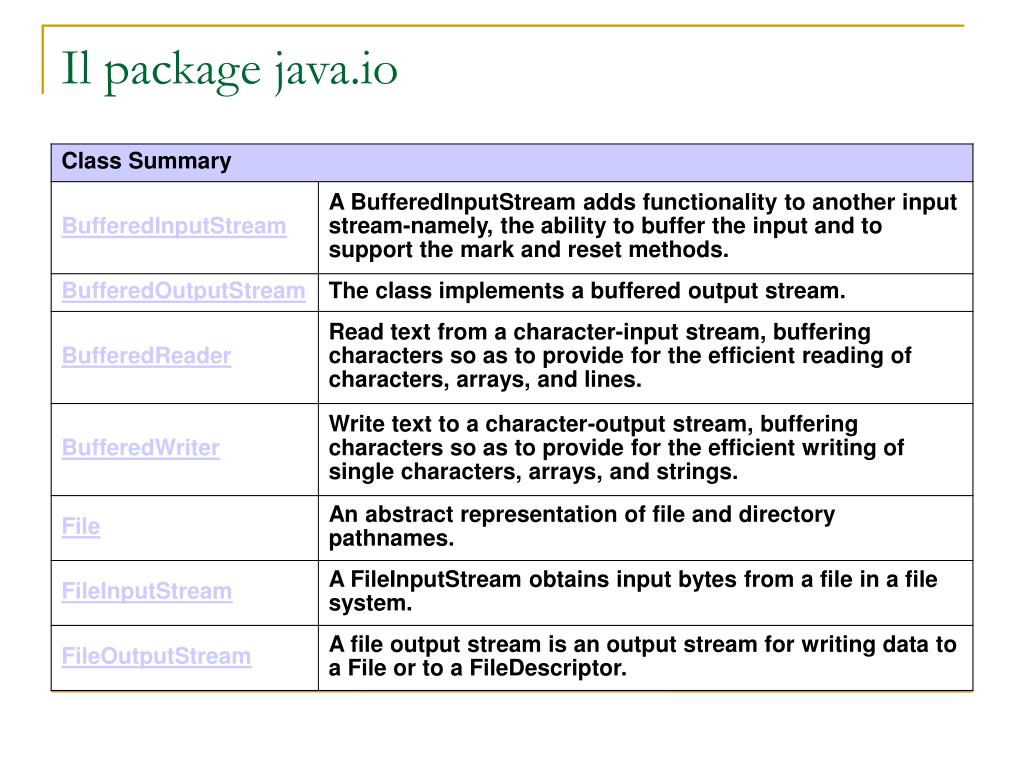 Il package java.io

| Class Summary | |
|---|---|
| BufferedInputStream | A BufferedInputStream adds functionality to another input stream-namely, the ability to buffer the input and to support the mark and reset methods. |
| BufferedOutputStream | The class implements a buffered output stream. |
| BufferedReader | Read text from a character-input stream, buffering characters so as to provide for the efficient reading of characters, arrays, and lines. |
| BufferedWriter | Write text to a character-output stream, buffering characters so as to provide for the efficient writing of single characters, arrays, and strings. |
| File | An abstract representation of file and directory pathnames. |
| FileInputStream | A FileInputStream obtains input bytes from a file in a file system. |
| FileOutputStream | A file output stream is an output stream for writing data to a File or to a FileDescriptor. |